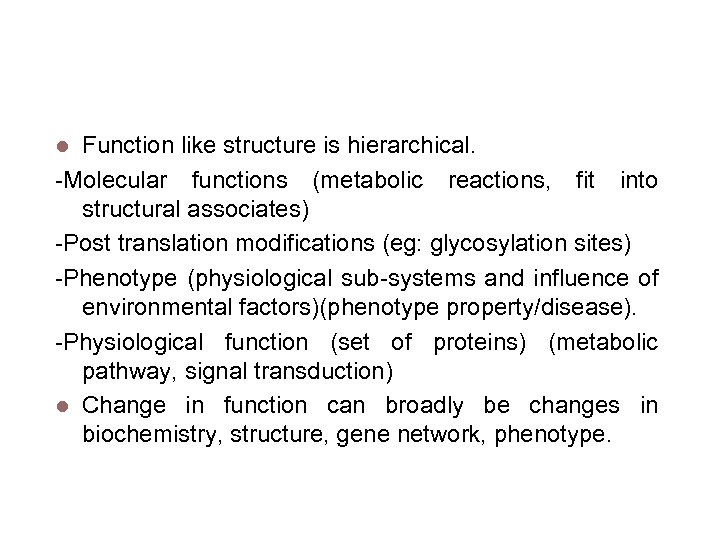 • Function like structure is hierarchical.

-Molecular functions (metabolic reactions, fit into structural associates)

-Post translation modifications (eg: glycosylation sites)

-Phenotype (physiological sub-systems and influence of environmental factors)(phenotype property/disease).

-Physiological function (set of proteins) (metabolic pathway, signal transduction)

• Change in function can broadly be changes in biochemistry, structure, gene network, phenotype.